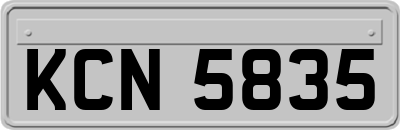 KCN 5835